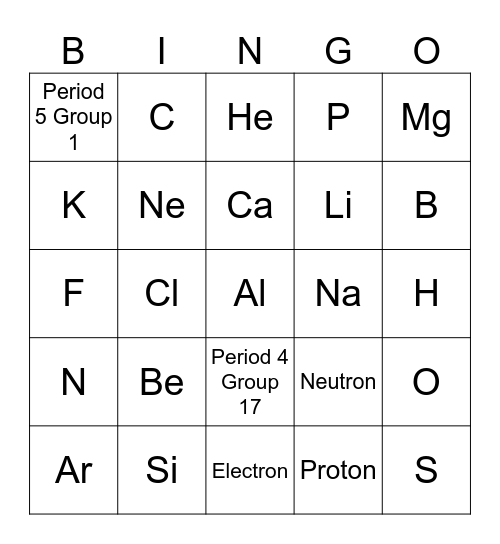 | B | I | N | G | O |
|---|---|---|---|---|
| Period 5 Group 1 | C | He | P | Mg |
| K | Ne | Ca | Li | B |
| F | Cl | Al | Na | H |
| N | Be | Period 4 Group 17 | Neutron | O |
| Ar | Si | Electron | Proton | S |